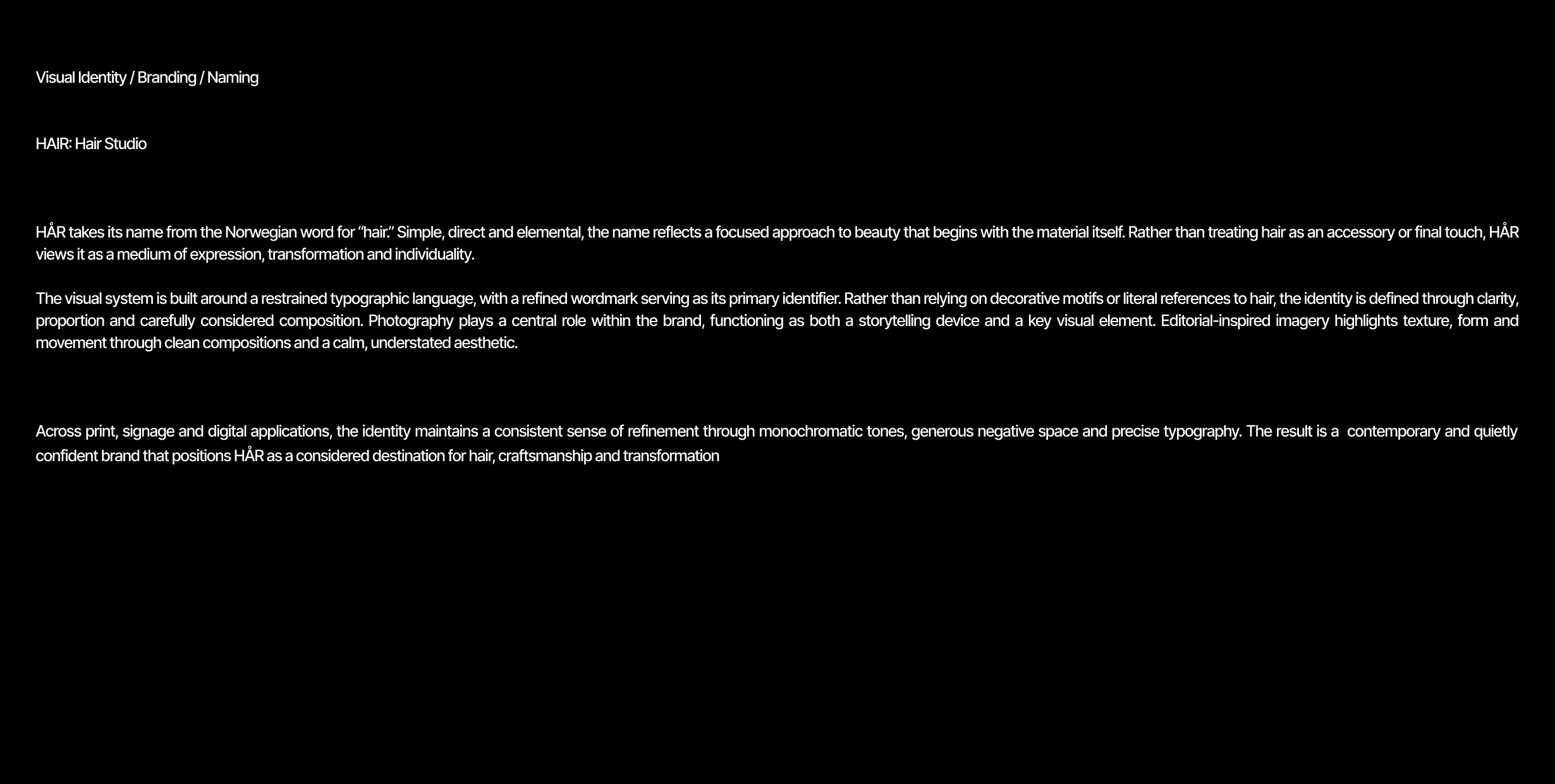 Visual Identity / Branding / Naming

HAIR: Hair Studio

HÅR takes its name from the Norwegian word for "hair." Simple, direct and elemental, the name reflects a focused approach to beauty that begins with the material itself. Rather than treating hair as an accessory or final touch, HÅR views it as a medium of expression, transformation and individuality.

The visual system is built around a restrained typographic language, with a refined wordmark serving as its primary identifier. Rather than relying on decorative motifs or literal references to hair, the identity is defined through clarity, proportion and carefully considered composition. Photography plays a central role within the brand, functioning as both a storytelling device and a key visual element. Editorial-inspired imagery highlights texture, form and movement through clean compositions and a calm, understated aesthetic.

Across print, signage and digital applications, the identity maintains a consistent sense of refinement through monochromatic tones, generous negative space and precise typography. The result is a contemporary and quietly confident brand that positions HÅR as a considered destination for hair, craftsmanship and transformation